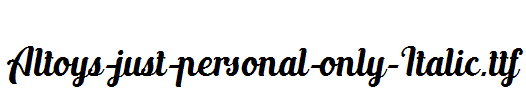 Altoys-just-personal-only-Italic.ttf